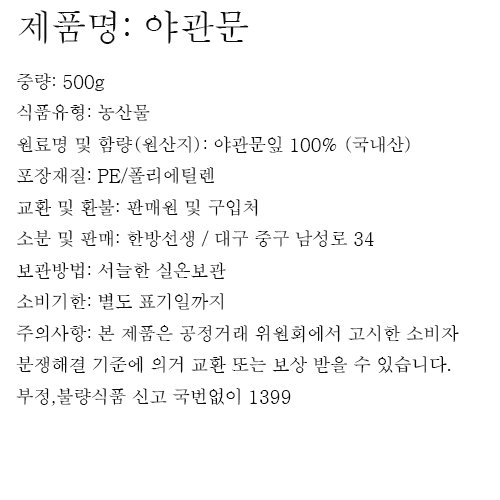 제품명: 야관문

중량: 500g

식품유형: 농산물

원료명 및 함량(원산지): 야관문잎 100% (국내산)

포장재질: PE/폴리에틸렌

교환 및 환불: 판매원 및 구입처

소분 및 판매: 한방선생 / 대구 중구 남성로 34

보관방법: 서늘한 실온보관

소비기한: 별도 표기일까지

주의사항: 본 제품은 공정거래 위원회에서 고시한 소비자 분쟁해결 기준에 의거 교환 또는 보상 받을 수 있습니다.

부정,불량식품 신고 국번없이 1399